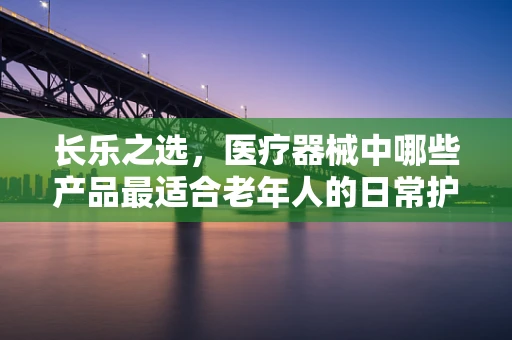 长乐之选，医疗器械中哪些产品最适合老年人的日常护